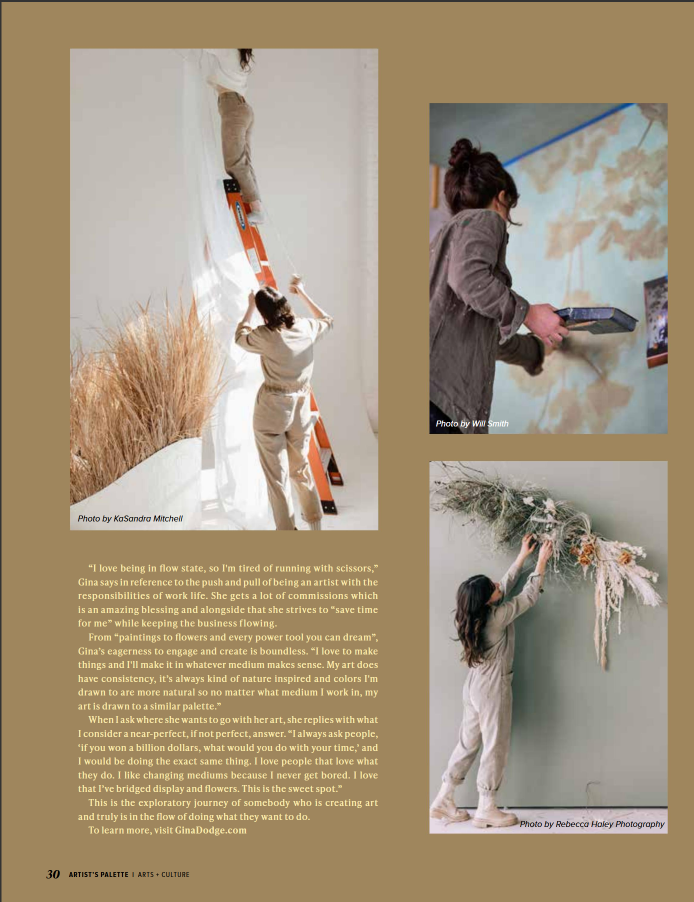 Photo by KaSandra Mitchell

Photo by Will Smith

Photo by Rebecca Haley Photography

"I love being in flow state, so I'm tired of running with scissors," Gina says in reference to the push and pull of being an artist with the responsibilities of work life. She gets a lot of commissions which is an amazing blessing and alongside that she strives to "save time for me" while keeping the business flowing.

From "paintings to flowers and every power tool you can dream", Gina's eagerness to engage and create is boundless. "I love to make things and I'll make it in whatever medium makes sense. My art does have consistency, it's always kind of nature inspired and colors I'm drawn to are more natural so no matter what medium I work in, my art is drawn to a similar palette."

When I ask where she wants to go with her art, she replies with what I consider a near-perfect, if not perfect, answer. "I always ask people, 'if you won a billion dollars, what would you do with your time,' and I would be doing the exact same thing. I love people that love what they do. I like changing mediums because I never get bored. I love that I've bridged display and flowers. This is the sweet spot."

This is the exploratory journey of somebody who is creating art and truly is in the flow of doing what they want to do.

To learn more, visit GinaDodge.com

30 ARTIST'S PALETTE | ARTS + CULTURE